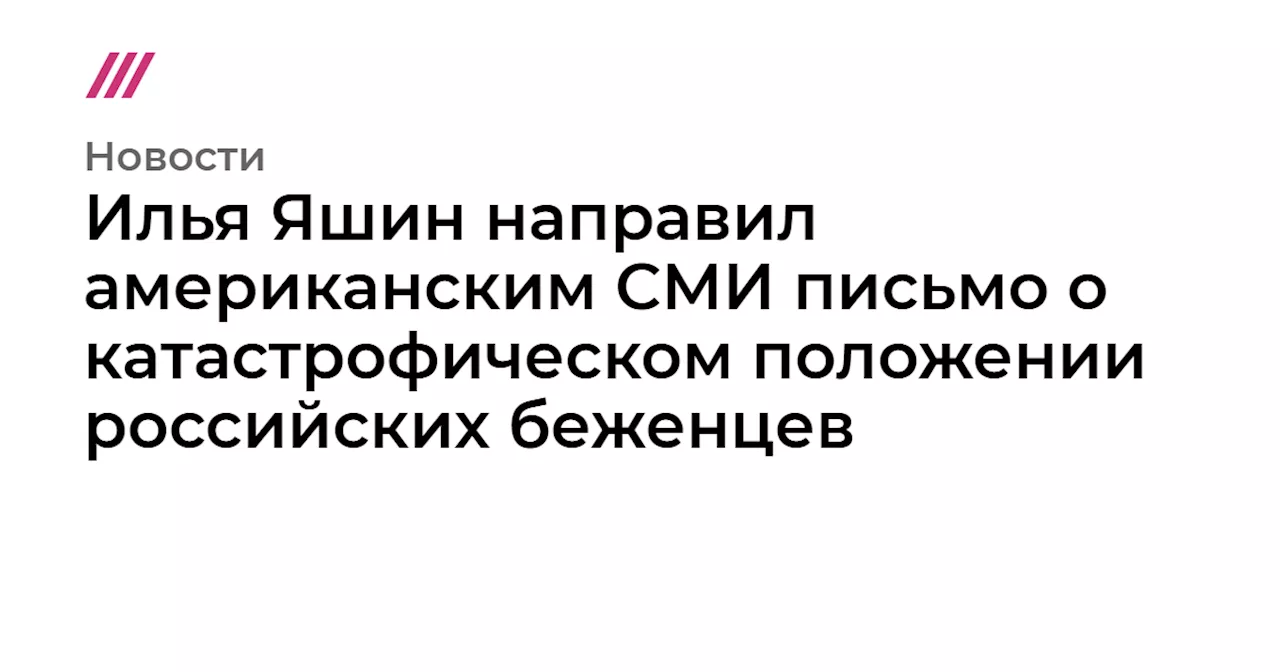 Новости

Илья Яшин направил американским СМИ письмо о катастрофическом положении российских беженцев